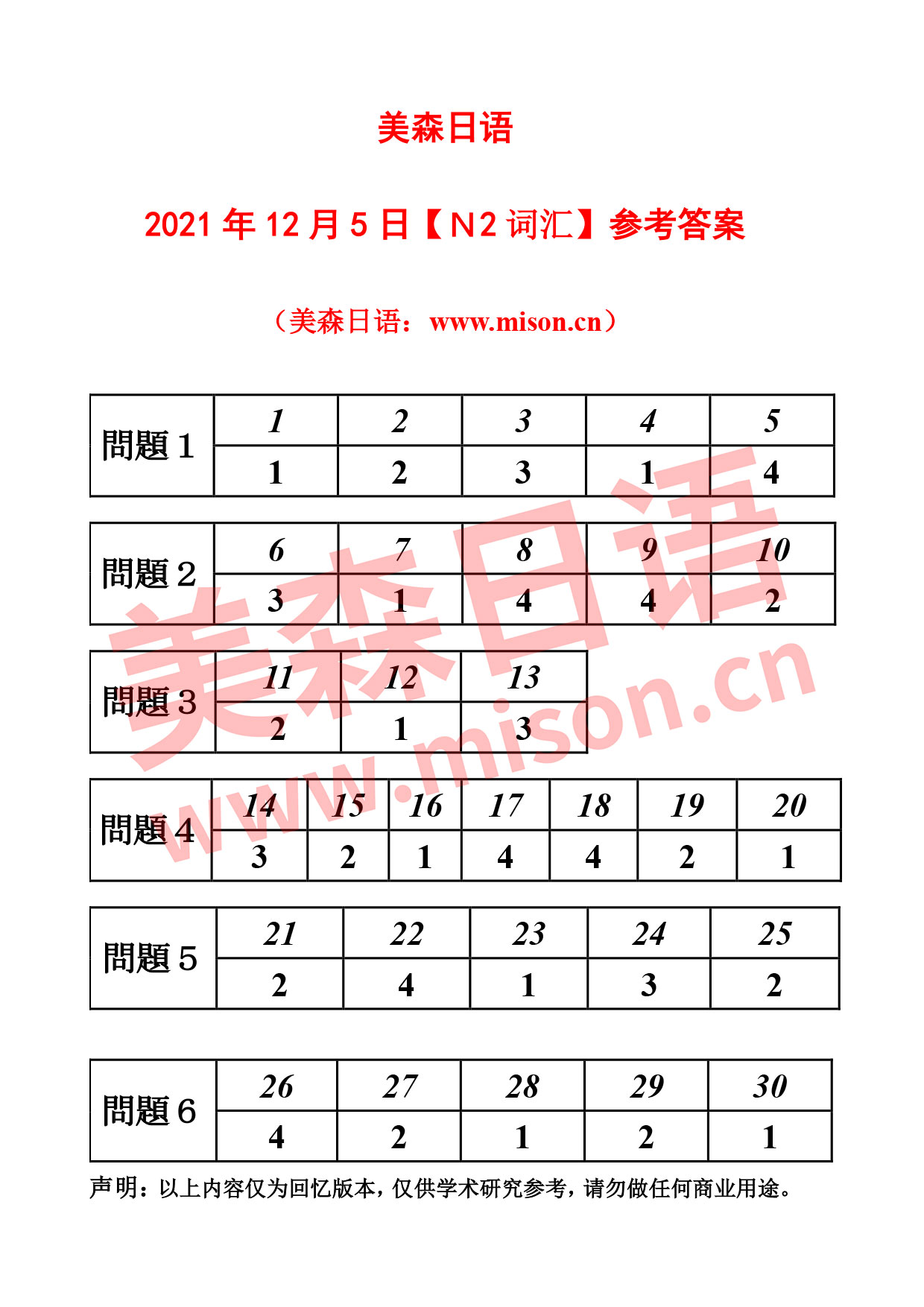 美森日语

2021 年 12 月 5 日【N2 词汇】参考答案

（美森日语：www.mison.cn）

| 問題１ | 1 | 2 | 3 | 4 | 5 |
|---|---|---|---|---|---|
| | 1 | 2 | 3 | 1 | 4 |

| 問題２ | 6 | 7 | 8 | 9 | 10 |
|---|---|---|---|---|---|
| | 3 | 1 | 4 | 4 | 2 |

| 問題３ | 11 | 12 | 13 |
|---|---|---|---|
| | 2 | 1 | 3 |

| 問題４ | 14 | 15 | 16 | 17 | 18 | 19 | 20 |
|---|---|---|---|---|---|---|---|
| | 3 | 2 | 1 | 4 | 4 | 2 | 1 |

| 問題５ | 21 | 22 | 23 | 24 | 25 |
|---|---|---|---|---|---|
| | 2 | 4 | 1 | 3 | 2 |

| 問題６ | 26 | 27 | 28 | 29 | 30 |
|---|---|---|---|---|---|
| | 4 | 2 | 1 | 2 | 1 |

声明：以上内容仅为回忆版本，仅供学术研究参考，请勿做任何商业用途。

美森日语 www.mison.cn